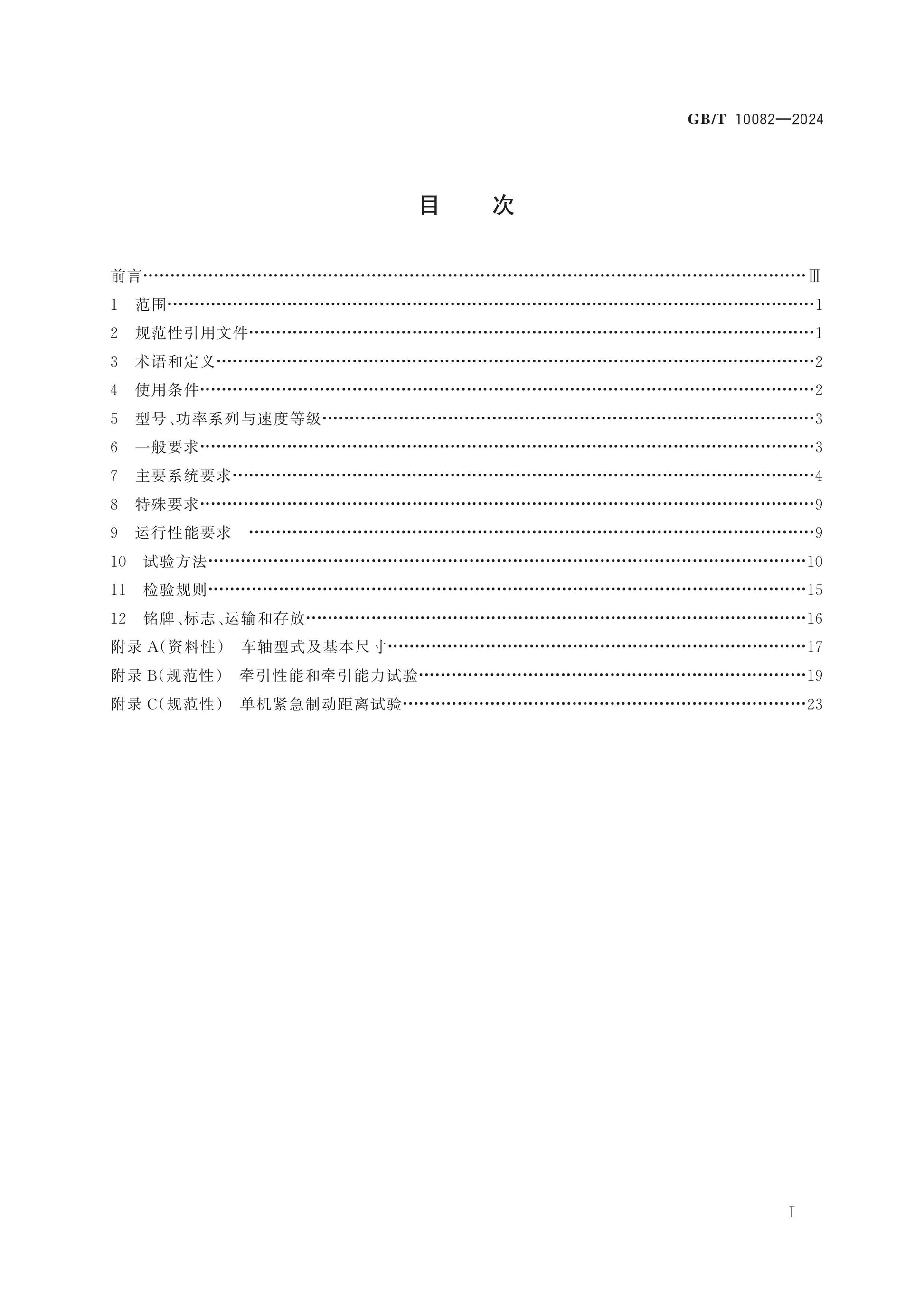 GB/T 10082—2024

目 次

前言 Ⅲ
1 范围 1
2 规范性引用文件 1
3 术语和定义 2
4 使用条件 2
5 型号、功率系列与速度等级 3
6 一般要求 3
7 主要系统要求 4
8 特殊要求 9
9 运行性能要求 9
10 试验方法 10
11 检验规则 15
12 铭牌、标志、运输和存放 16
附录A(资料性) 车轴型式及基本尺寸 17
附录B(规范性) 牵引性能和牵引能力试验 19
附录C(规范性) 单机紧急制动距离试验 23

I